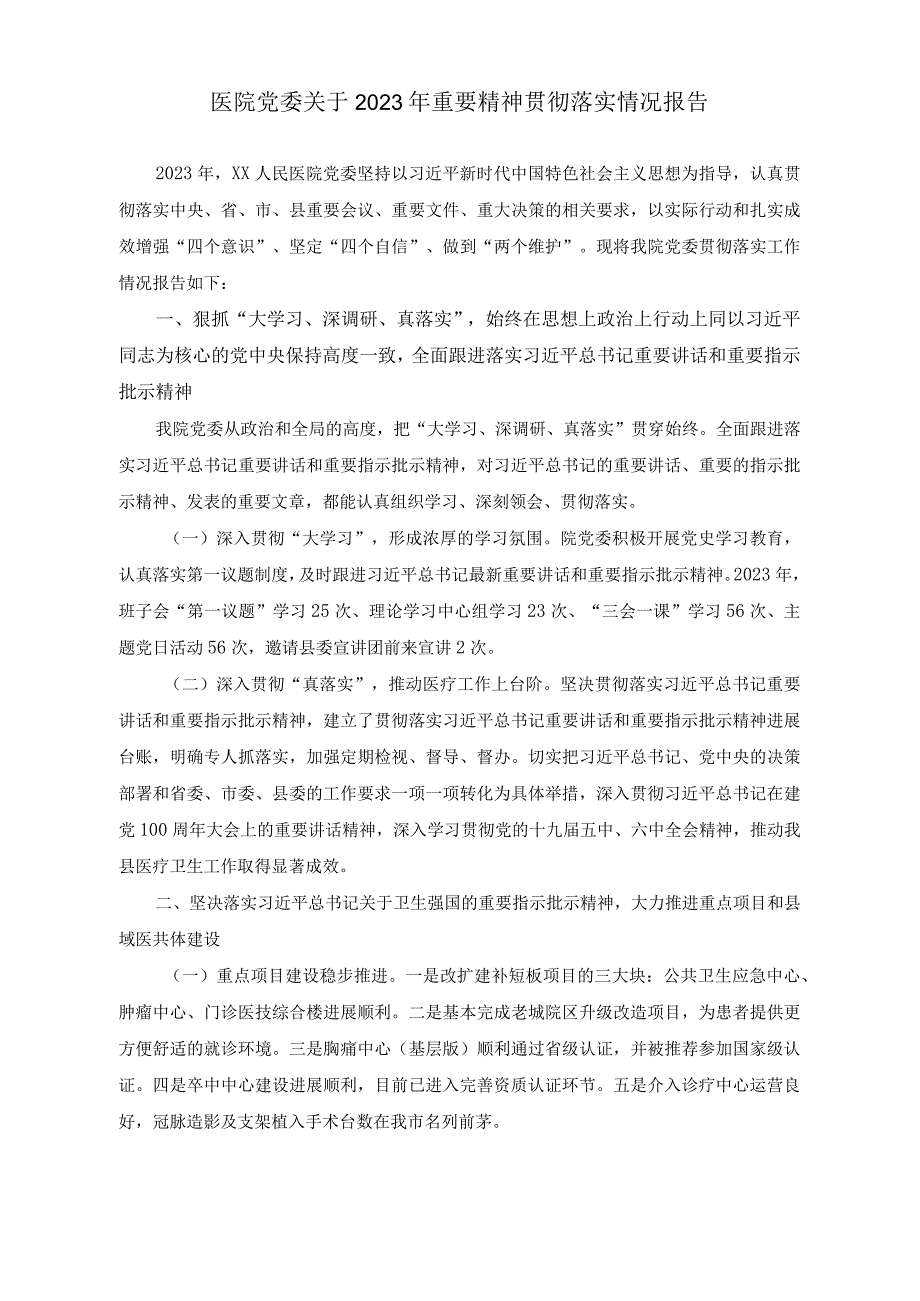 医院党委关于2023年重要精神贯彻落实情况报告

2023年，XX人民医院党委坚持以习近平新时代中国特色社会主义思想为指导，认真贯彻落实中央、省、市、县重要会议、重要文件、重大决策的相关要求，以实际行动和扎实成效增强“四个意识”、坚定“四个自信”、做到“两个维护”。现将我院党委贯彻落实工作情况报告如下：

一、狠抓“大学习、深调研、真落实”，始终在思想上政治上行动上同以习近平同志为核心的党中央保持高度一致，全面跟进落实习近平总书记重要讲话和重要指示批示精神

我院党委从政治和全局的高度，把“大学习、深调研、真落实”贯穿始终。全面跟进落实习近平总书记重要讲话和重要指示批示精神，对习近平总书记的重要讲话、重要的指示批示精神、发表的重要文章，都能认真组织学习、深刻领会、贯彻落实。

（一）深入贯彻“大学习”，形成浓厚的学习氛围。院党委积极开展党史学习教育，认真落实第一议题制度，及时跟进习近平总书记最新重要讲话和重要指示批示精神。2023年，班子会“第一议题”学习25次、理论学习中心组学习23次、“三会一课”学习56次、主题党日活动56次，邀请县委宣讲团前来宣讲2次。

（二）深入贯彻“真落实”，推动医疗工作上台阶。坚决贯彻落实习近平总书记重要讲话和重要指示批示精神，建立了贯彻落实习近平总书记重要讲话和重要指示批示精神进展台账，明确专人抓落实，加强定期检视、督导、督办。切实把习近平总书记、党中央的决策部署和省委、市委、县委的工作要求一项一项转化为具体举措，深入贯彻习近平总书记在建党100周年大会上的重要讲话精神，深入学习贯彻党的十九届五中、六中全会精神，推动我县医疗卫生工作取得显著成效。

二、坚决落实习近平总书记关于卫生强国的重要指示批示精神，大力推进重点项目和县域医共体建设

（一）重点项目建设稳步推进。一是改扩建补短板项目的三大块：公共卫生应急中心、肿瘤中心、门诊医技综合楼进展顺利。二是基本完成老城院区升级改造项目，为患者提供更方便舒适的就诊环境。三是胸痛中心（基层版）顺利通过省级认证，并被推荐参加国家级认证。四是卒中中心建设进展顺利，目前已进入完善资质认证环节。五是介入诊疗中心运营良好，冠脉造影及支架植入手术台数在我市名列前茅。